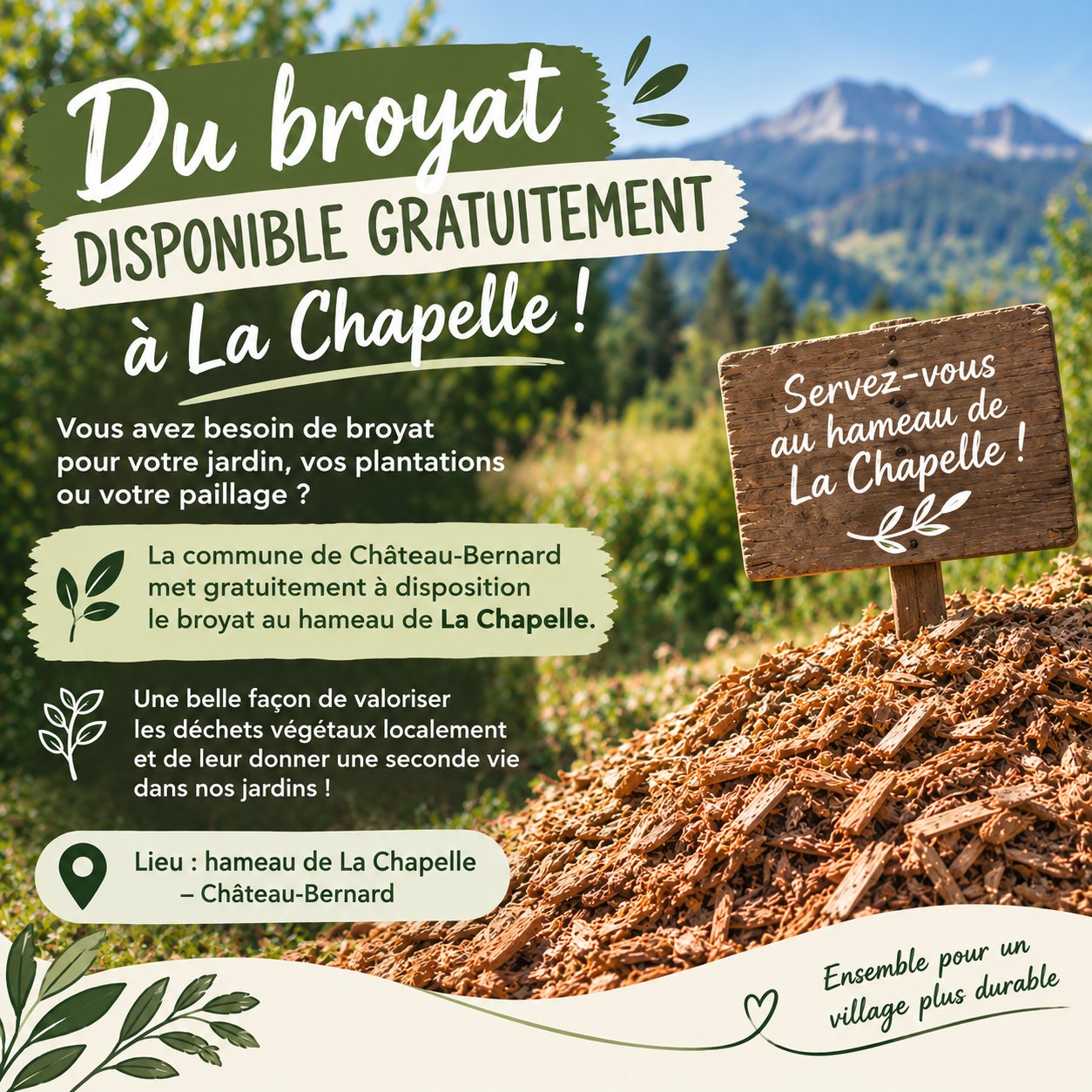 Du broyat
DISPONIBLE GRATUITEMENT
à La Chapelle !

Vous avez besoin de broyat pour votre jardin, vos plantations ou votre paillage ?

La commune de Château-Bernard met gratuitement à disposition le broyat au hameau de La Chapelle.

Une belle façon de valoriser les déchets végétaux localement et de leur donner une seconde vie dans nos jardins !

Lieu : hameau de La Chapelle
– Château-Bernard

Servez-vous au hameau de La Chapelle !

Ensemble pour un village plus durable